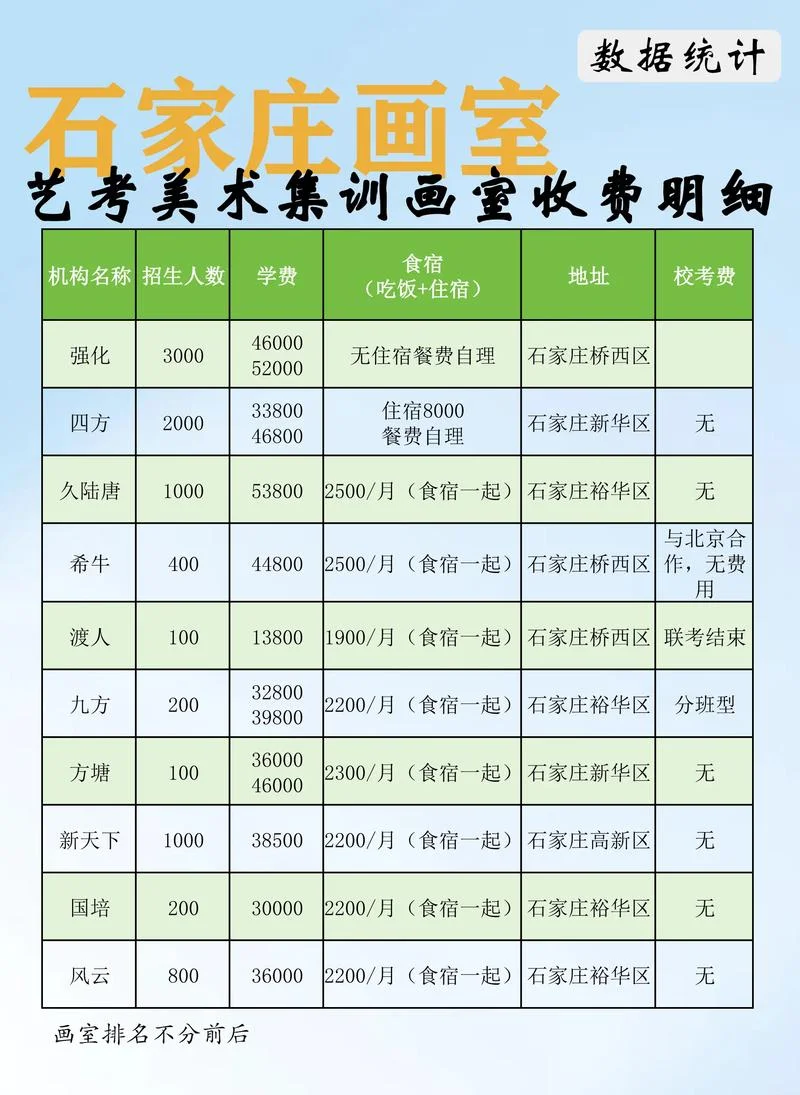 数据统计

石家庄画室

艺考美术集训画室收费明细

| 机构名称 | 招生人数 | 学费 | 食宿（吃饭+住宿） | 地址 | 校考费 |
|---|---|---|---|---|---|
| 强化 | 3000 | 46000 52000 | 无住宿餐费自理 | 石家庄桥西区 | |
| 四方 | 2000 | 33800 46800 | 住宿8000 餐费自理 | 石家庄新华区 | 无 |
| 久陆唐 | 1000 | 53800 | 2500/月（食宿一起） | 石家庄裕华区 | 无 |
| 希牛 | 400 | 44800 | 2500/月（食宿一起） | 石家庄桥西区 | 与北京合作，无费用 |
| 渡人 | 100 | 13800 | 1900/月（食宿一起） | 石家庄桥西区 | 联考结束 |
| 九方 | 200 | 32800 39800 | 2200/月（食宿一起） | 石家庄裕华区 | 分班型 |
| 方塘 | 100 | 36000 46000 | 2300/月（食宿一起） | 石家庄新华区 | 无 |
| 新天下 | 1000 | 38500 | 2200/月（食宿一起） | 石家庄高新区 | 无 |
| 国培 | 200 | 30000 | 2200/月（食宿一起） | 石家庄裕华区 | 无 |
| 风云 | 800 | 36000 | 2200/月（食宿一起） | 石家庄裕华区 | 无 |

画室排名不分前后